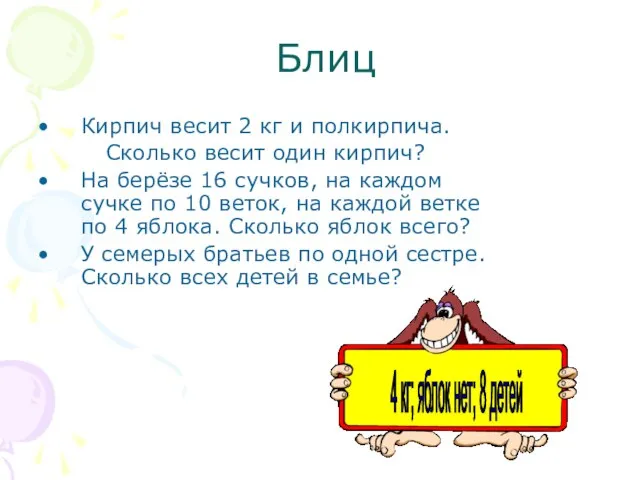 Блиц

• Кирпич весит 2 кг и полкирпича.
Сколько весит один кирпич?
• На берёзе 16 сучков, на каждом сучке по 10 веток, на каждой ветке по 4 яблока. Сколько яблок всего?
• У семерых братьев по одной сестре. Сколько всех детей в семье?

4 кг; яблок нет; 8 детей